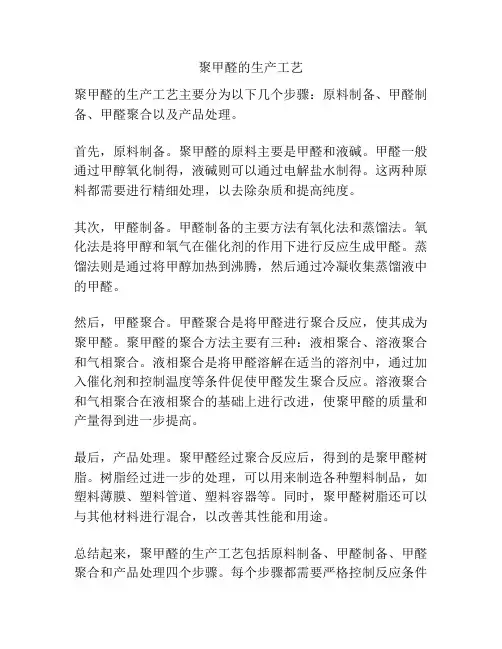 聚甲醛的生产工艺

聚甲醛的生产工艺主要分为以下几个步骤：原料制备、甲醛制备、甲醛聚合以及产品处理。

首先，原料制备。聚甲醛的原料主要是甲醛和液碱。甲醛一般通过甲醇氧化制得，液碱则可以通过电解盐水制得。这两种原料都需要进行精细处理，以去除杂质和提高纯度。

其次，甲醛制备。甲醛制备的主要方法有氧化法和蒸馏法。氧化法是将甲醇和氧气在催化剂的作用下进行反应生成甲醛。蒸馏法则是通过将甲醇加热到沸腾，然后通过冷凝收集蒸馏液中的甲醛。

然后，甲醛聚合。甲醛聚合是将甲醛进行聚合反应，使其成为聚甲醛。聚甲醛的聚合方法主要有三种：液相聚合、溶液聚合和气相聚合。液相聚合是将甲醛溶解在适当的溶剂中，通过加入催化剂和控制温度等条件促使甲醛发生聚合反应。溶液聚合和气相聚合在液相聚合的基础上进行改进，使聚甲醛的质量和产量得到进一步提高。

最后，产品处理。聚甲醛经过聚合反应后，得到的是聚甲醛树脂。树脂经过进一步的处理，可以用来制造各种塑料制品，如塑料薄膜、塑料管道、塑料容器等。同时，聚甲醛树脂还可以与其他材料进行混合，以改善其性能和用途。

总结起来，聚甲醛的生产工艺包括原料制备、甲醛制备、甲醛聚合和产品处理四个步骤。每个步骤都需要严格控制反应条件